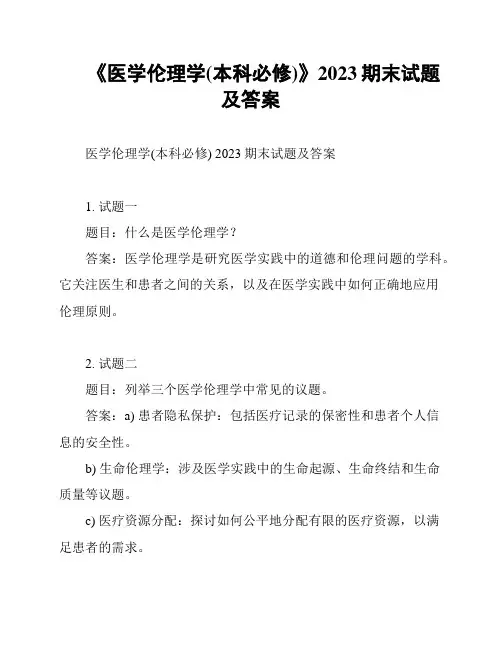 《医学伦理学(本科必修)》2023 期末试题及答案

医学伦理学(本科必修) 2023 期末试题及答案

1. 试题一

题目：什么是医学伦理学？

答案：医学伦理学是研究医学实践中的道德和伦理问题的学科。它关注医生和患者之间的关系，以及在医学实践中如何正确地应用伦理原则。

2. 试题二

题目：列举三个医学伦理学中常见的议题。

答案：a) 患者隐私保护：包括医疗记录的保密性和患者个人信息的安全性。

b) 生命伦理学：涉及医学实践中的生命起源、生命终结和生命质量等议题。

c) 医疗资源分配：探讨如何公平地分配有限的医疗资源，以满足患者的需求。